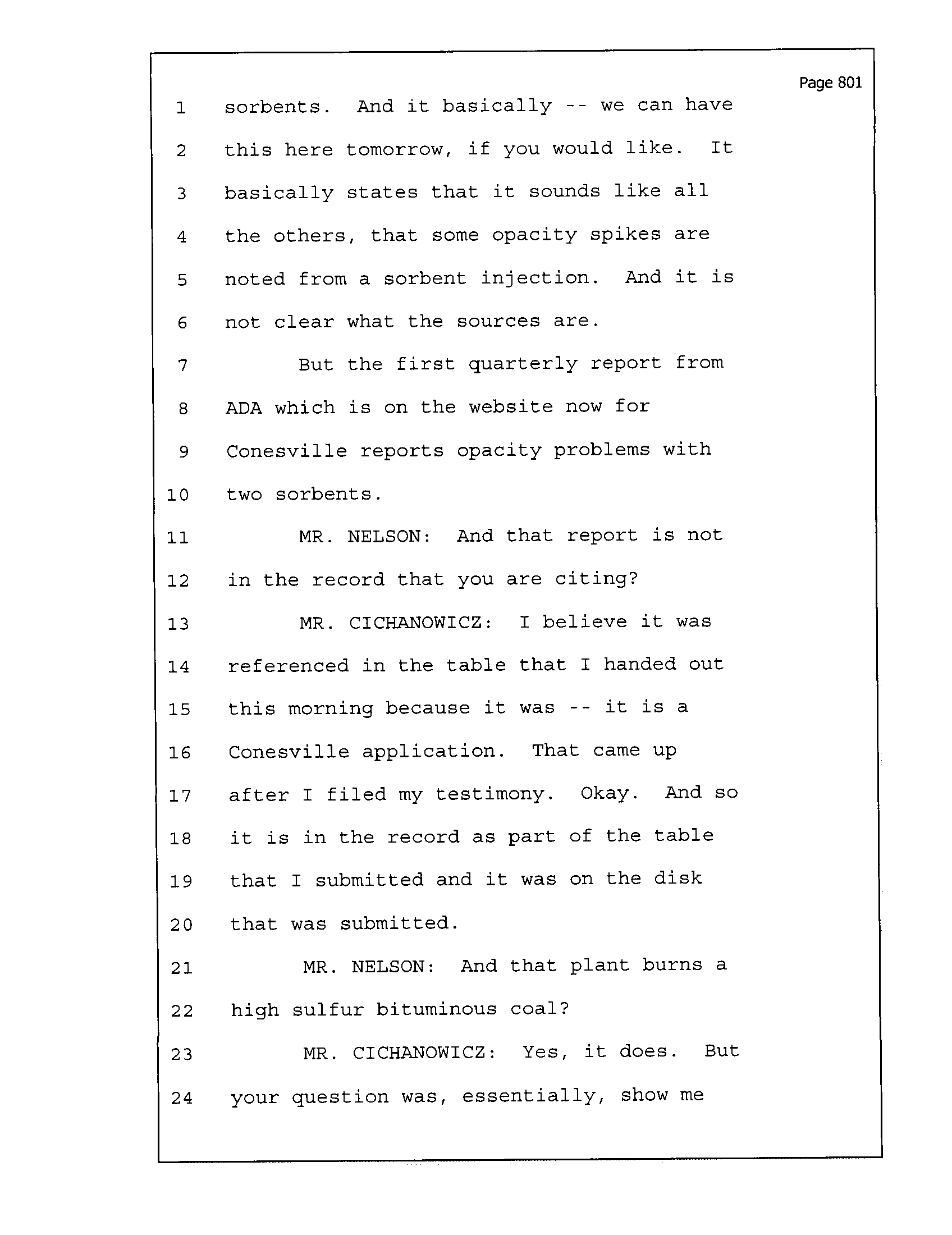 Page 801

1 sorbents. And it basically -- we can have
2 this here tomorrow, if you would like. It
3 basically states that it sounds like all
4 the others, that some opacity spikes are
5 noted from a sorbent injection. And it is
6 not clear what the sources are.
7 But the first quarterly report from
8 ADA which is on the website now for
9 Conesville reports opacity problems with
10 two sorbents.
11 MR. NELSON: And that report is not
12 in the record that you are citing?
13 MR. CICHANOWICZ: I believe it was
14 referenced in the table that I handed out
15 this morning because it was -- it is a
16 Conesville application. That came up
17 after I filed my testimony. Okay. And so
18 it is in the record as part of the table
19 that I submitted and it was on the disk
20 that was submitted.
21 MR. NELSON: And that plant burns a
22 high sulfur bituminous coal?
23 MR. CICHANOWICZ: Yes, it does. But
24 your question was, essentially, show me